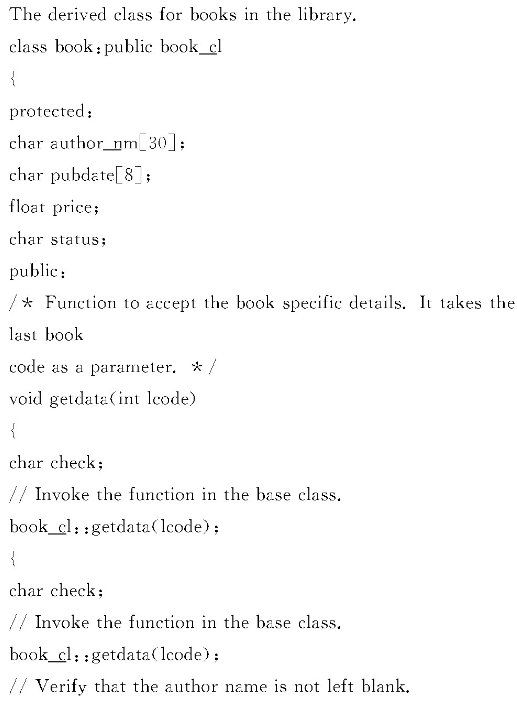 The derived class for books in the library.

class book:public book_cl

{

protected:

char author_nm[30];

char pubdate[8];

float price;

char status;

public:

/* Function to accept the book specific details. It takes the last book code as a parameter. */

void getdata(int lcode)

{

char check;

// Invoke the function in the base class.

book_cl::getdata(lcode);

{

char check;

// Invoke the function in the base class.

book_cl::getdata(lcode);

// Verify that the author name is not left blank.